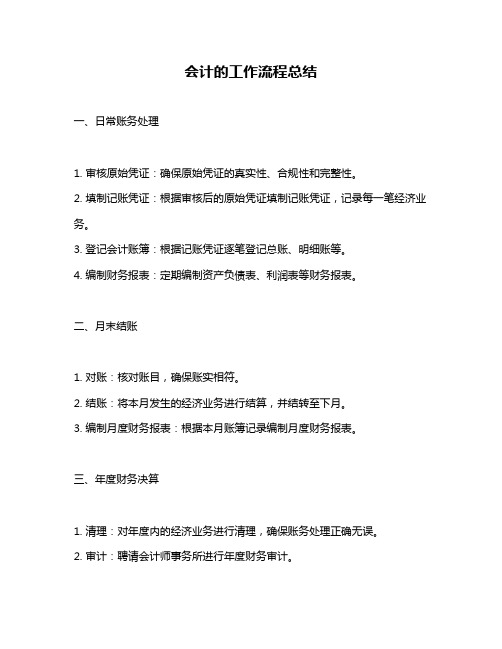 会计的工作流程总结

一、日常账务处理

1. 审核原始凭证：确保原始凭证的真实性、合规性和完整性。

2. 填制记账凭证：根据审核后的原始凭证填制记账凭证，记录每一笔经济业务。

3. 登记会计账簿：根据记账凭证逐笔登记总账、明细账等。

4. 编制财务报表：定期编制资产负债表、利润表等财务报表。

二、月末结账

1. 对账：核对账目，确保账实相符。

2. 结账：将本月发生的经济业务进行结算，并结转至下月。

3. 编制月度财务报表：根据本月账簿记录编制月度财务报表。

三、年度财务决算

1. 清理：对年度内的经济业务进行清理，确保账务处理正确无误。

2. 审计：聘请会计师事务所进行年度财务审计。